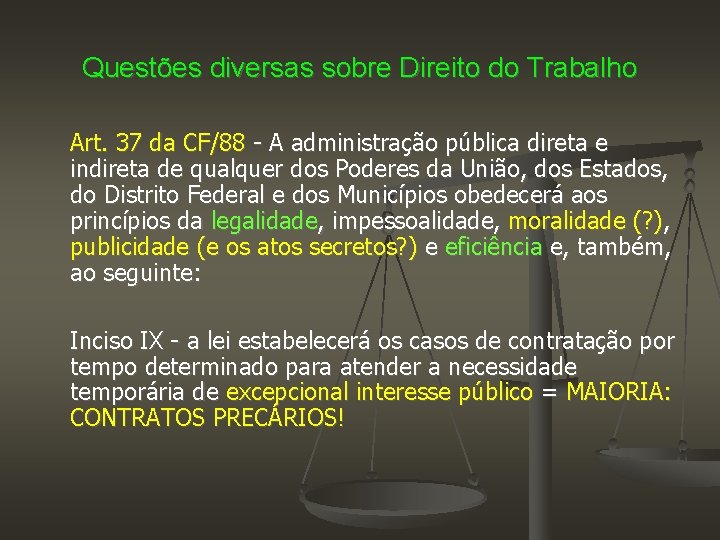 Questões diversas sobre Direito do Trabalho

Art. 37 da CF/88 - A administração pública direta e indireta de qualquer dos Poderes da União, dos Estados, do Distrito Federal e dos Municípios obedecerá aos princípios da legalidade, impessoalidade, moralidade (?), publicidade (e os atos secretos?) e eficiência e, também, ao seguinte:

Inciso IX - a lei estabelecerá os casos de contratação por tempo determinado para atender a necessidade temporária de excepcional interesse público = MAIORIA: CONTRATOS PRECÁRIOS!